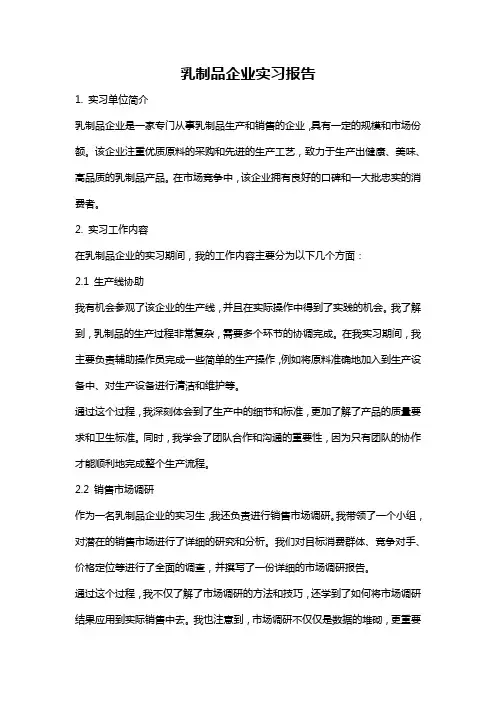 乳制品企业实习报告

1. 实习单位简介

乳制品企业是一家专门从事乳制品生产和销售的企业，具有一定的规模和市场份额。该企业注重优质原料的采购和先进的生产工艺，致力于生产出健康、美味、高品质的乳制品产品。在市场竞争中，该企业拥有良好的口碑和一大批忠实的消费者。

2. 实习工作内容

在乳制品企业的实习期间，我的工作内容主要分为以下几个方面：

2.1 生产线协助

我有机会参观了该企业的生产线，并且在实际操作中得到了实践的机会。我了解到，乳制品的生产过程非常复杂，需要多个环节的协调完成。在我实习期间，我主要负责辅助操作员完成一些简单的生产操作，例如将原料准确地加入到生产设备中、对生产设备进行清洁和维护等。

通过这个过程，我深刻体会到了生产中的细节和标准，更加了解了产品的质量要求和卫生标准。同时，我学会了团队合作和沟通的重要性，因为只有团队的协作才能顺利地完成整个生产流程。

2.2 销售市场调研

作为一名乳制品企业的实习生，我还负责进行销售市场调研。我带领了一个小组，对潜在的销售市场进行了详细的研究和分析。我们对目标消费群体、竞争对手、价格定位等进行了全面的调查，并撰写了一份详细的市场调研报告。

通过这个过程，我不仅了解了市场调研的方法和技巧，还学到了如何将市场调研结果应用到实际销售中去。我也注意到，市场调研不仅仅是数据的堆砌，更重要